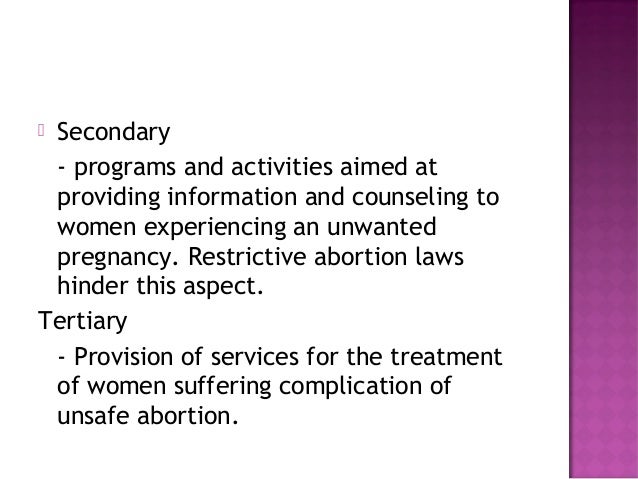 Secondary

- programs and activities aimed at providing information and counseling to women experiencing an unwanted pregnancy. Restrictive abortion laws hinder this aspect.

Tertiary

- Provision of services for the treatment of women suffering complication of unsafe abortion.